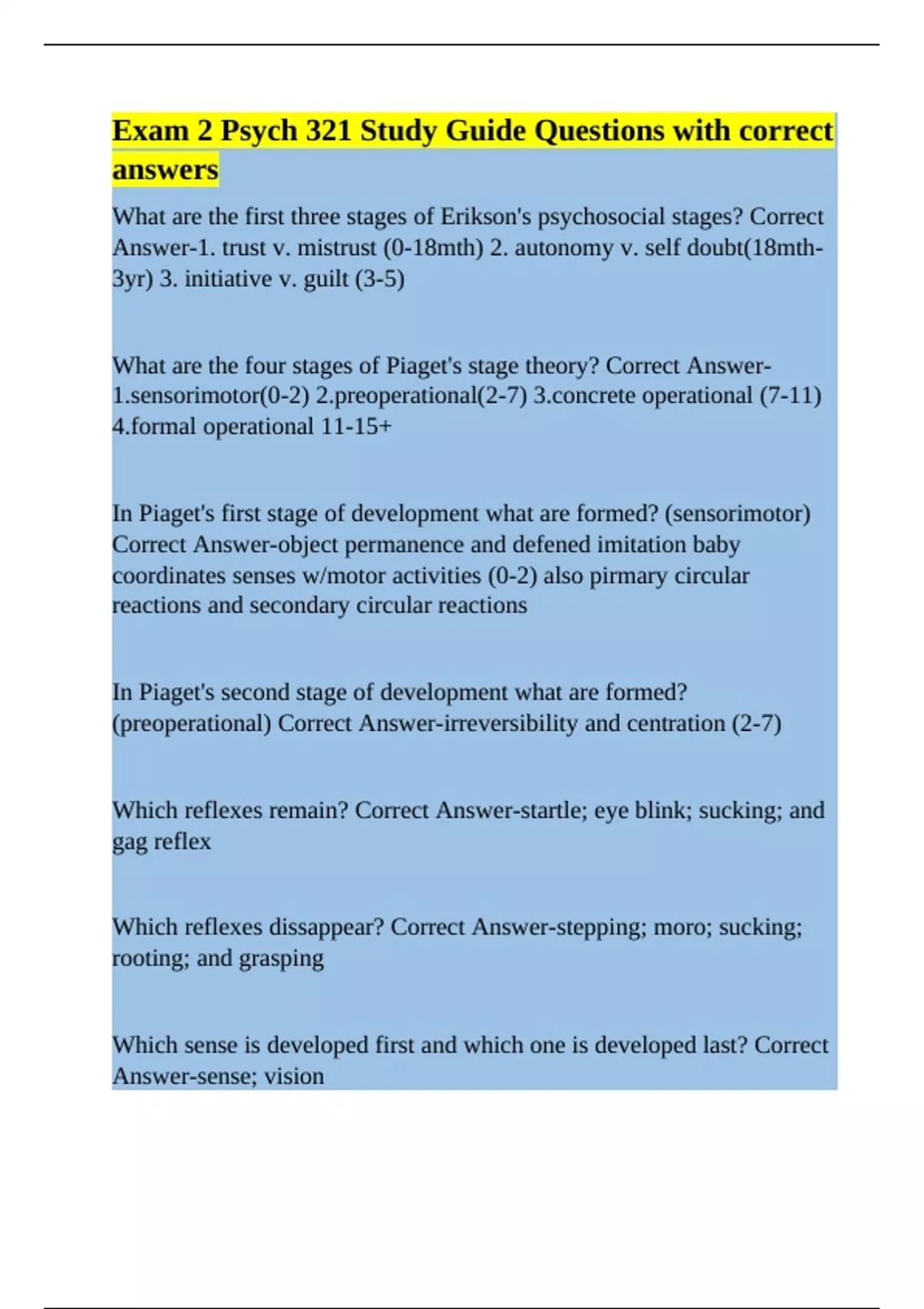 Exam 2 Psych 321 Study Guide Questions with correct answers

What are the first three stages of Erikson's psychosocial stages? Correct Answer-1. trust v. mistrust (0-18mth) 2. autonomy v. self doubt(18mth-3yr) 3. initiative v. guilt (3-5)

What are the four stages of Piaget's stage theory? Correct Answer-1.sensorimotor(0-2) 2.preoperational(2-7) 3.concrete operational (7-11) 4.formal operational 11-15+

In Piaget's first stage of development what are formed? (sensorimotor) Correct Answer-object permanence and defened imitation baby coordinates senses w/motor activities (0-2) also pirmary circular reactions and secondary circular reactions

In Piaget's second stage of development what are formed? (preoperational) Correct Answer-irreversibility and centration (2-7)

Which reflexes remain? Correct Answer-startle; eye blink; sucking; and gag reflex

Which reflexes dissappear? Correct Answer-stepping; moro; sucking; rooting; and grasping

Which sense is developed first and which one is developed last? Correct Answer-sense; vision